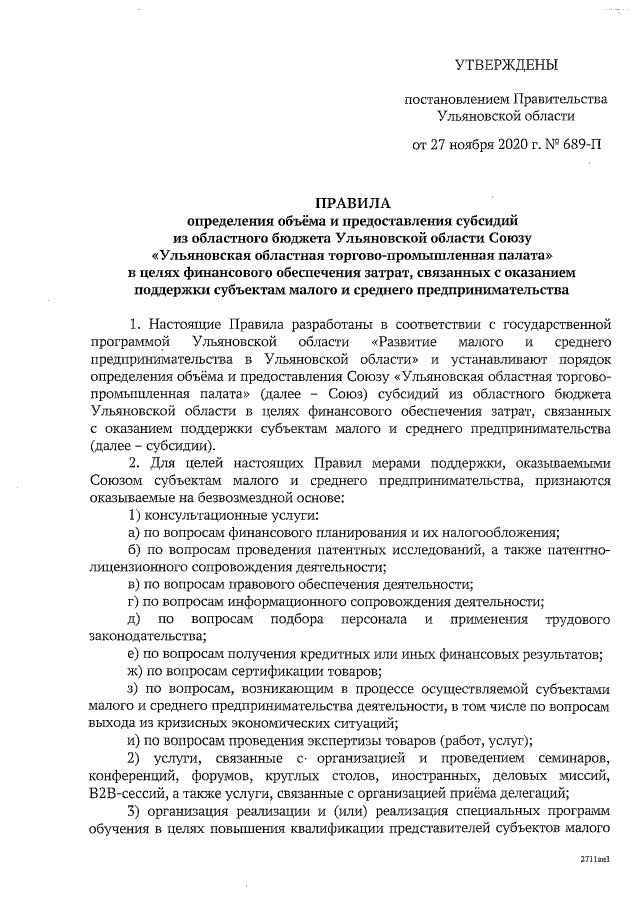 УТВЕРЖДЕНЫ

постановлением Правительства Ульяновской области

от 27 ноября 2020 г. № 689-П

ПРАВИЛА
определения объёма и предоставления субсидий из областного бюджета Ульяновской области Союзу «Ульяновская областная торгово-промышленная палата» в целях финансового обеспечения затрат, связанных с оказанием поддержки субъектам малого и среднего предпринимательства

1. Настоящие Правила разработаны в соответствии с государственной программой Ульяновской области «Развитие малого и среднего предпринимательства в Ульяновской области» и устанавливают порядок определения объёма и предоставления Союзу «Ульяновская областная торгово-промышленная палата» (далее – Союз) субсидий из областного бюджета Ульяновской области в целях финансового обеспечения затрат, связанных с оказанием поддержки субъектам малого и среднего предпринимательства (далее – субсидии).

2. Для целей настоящих Правил мерами поддержки, оказываемыми Союзом субъектам малого и среднего предпринимательства, признаются оказываемые на безвозмездной основе:

1) консультационные услуги:

а) по вопросам финансового планирования и их налогообложения;

б) по вопросам проведения патентных исследований, а также патентно-лицензионного сопровождения деятельности;

в) по вопросам правового обеспечения деятельности;

г) по вопросам информационного сопровождения деятельности;

д) по вопросам подбора персонала и применения трудового законодательства;

е) по вопросам получения кредитных или иных финансовых результатов;

ж) по вопросам сертификации товаров;

з) по вопросам, возникающим в процессе осуществляемой субъектами малого и среднего предпринимательства деятельности, в том числе по вопросам выхода из кризисных экономических ситуаций;

и) по вопросам проведения экспертизы товаров (работ, услуг);

2) услуги, связанные с организацией и проведением семинаров, конференций, форумов, круглых столов, иностранных, деловых миссий, B2B-сессий, а также услуги, связанные с организацией приёма делегаций;

3) организация реализации и (или) реализация специальных программ обучения в целях повышения квалификации представителей субъектов малого

2711ан1